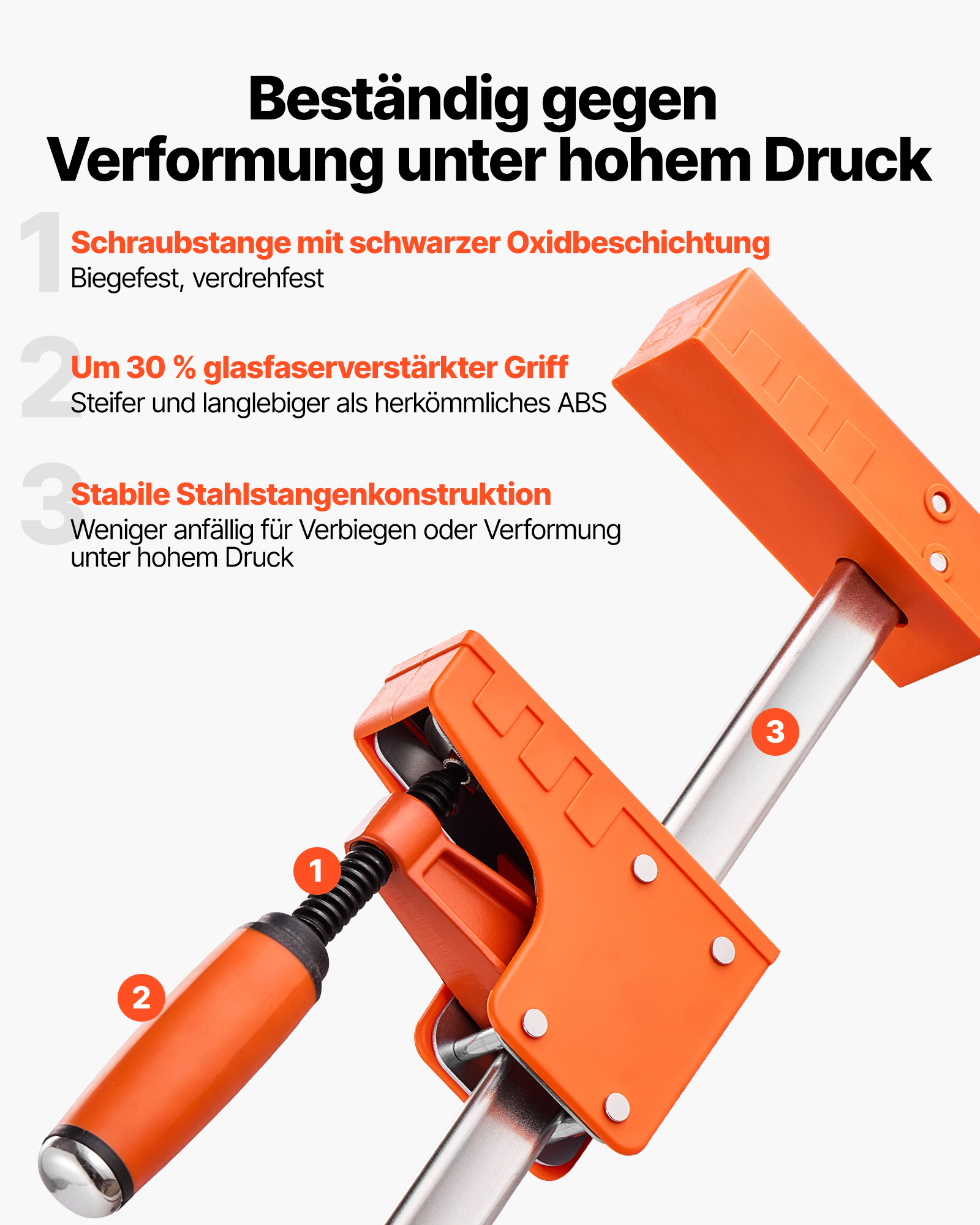 Beständig gegen Verformung unter hohem Druck

1
Schraubstange mit schwarzer Oxidbeschichtung
Biegefest, verdrehfest

2
Um 30 % glasfaserverstärkter Griff
Steifer und langlebiger als herkömmliches ABS

3
Stabile Stahlstangenkonstruktion
Weniger anfällig für Verbiegen oder Verformung unter hohem Druck

3

1

2